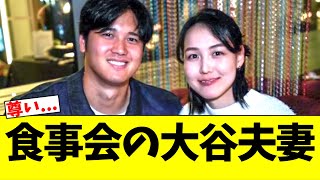 尊い…

食事会の大谷夫妻